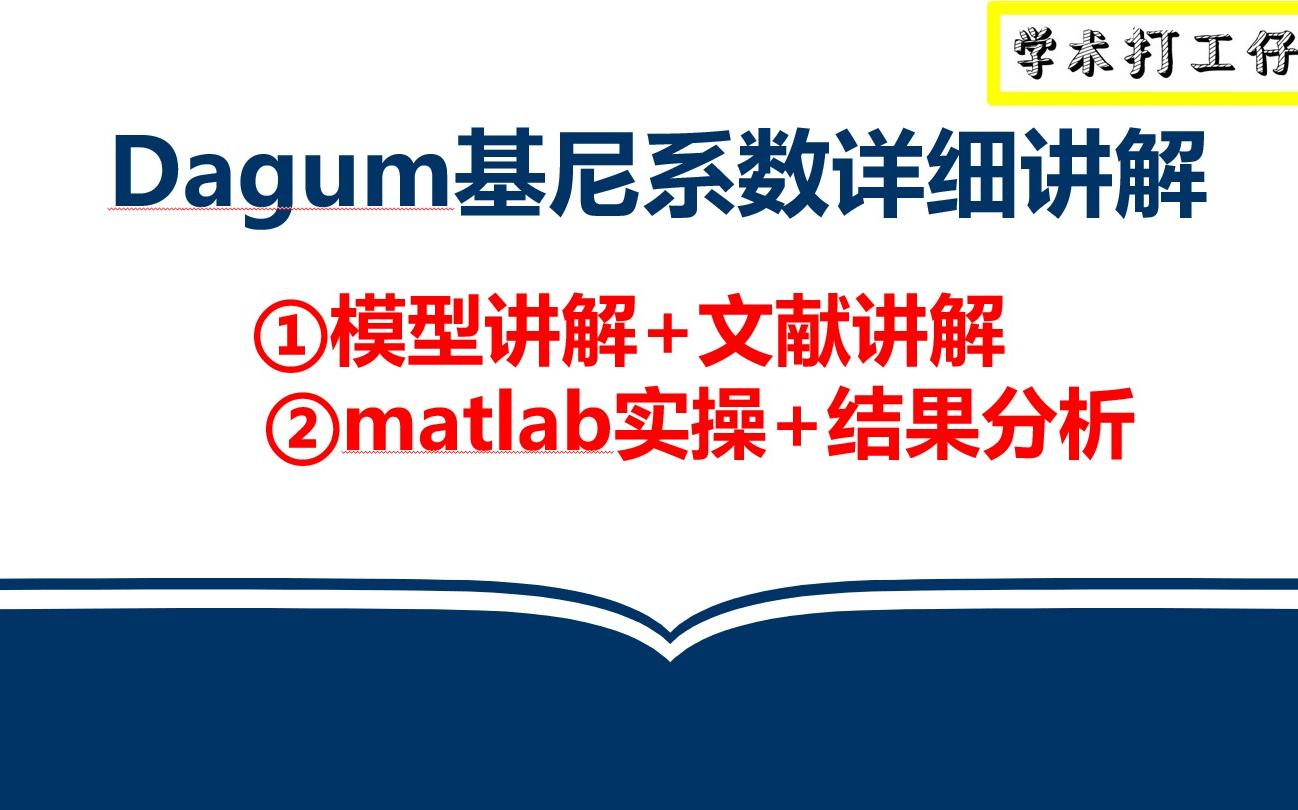 学术打工仔

Dagum基尼系数详细讲解

①模型讲解+文献讲解
②matlab实操+结果分析